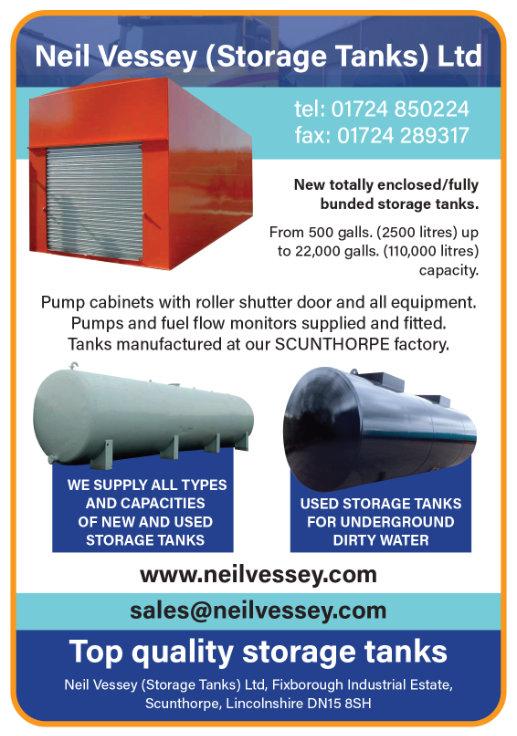 Neil Vessey (Storage Tanks) Ltd

tel: 01724 850224
fax: 01724 289317

New totally enclosed/fully bunded storage tanks.

From 500 galls. (2500 litres) up to 22,000 galls. (110,000 litres) capacity.

Pump cabinets with roller shutter door and all equipment. Pumps and fuel flow monitors supplied and fitted. Tanks manufactured at our SCUNTHORPE factory.

WE SUPPLY ALL TYPES AND CAPACITIES OF NEW AND USED STORAGE TANKS

USED STORAGE TANKS FOR UNDERGROUND DIRTY WATER

www.neilvessey.com

sales@neilvessey.com

Top quality storage tanks

Neil Vessey (Storage Tanks) Ltd, Fixborough Industrial Estate, Scunthorpe, Lincolnshire DN15 8SH